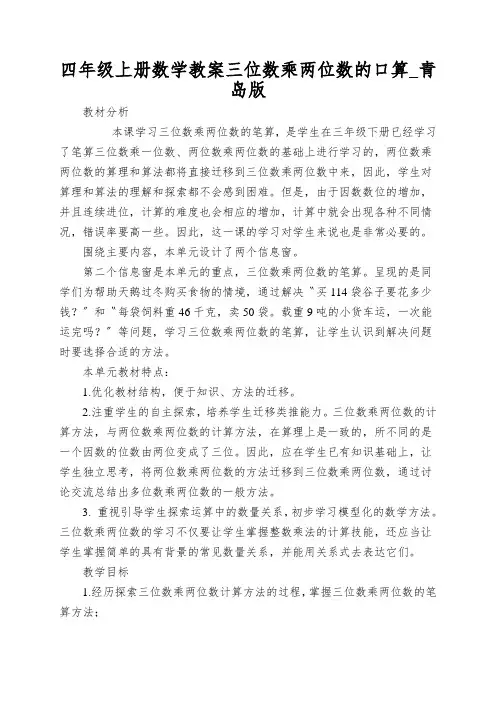 四年级上册数学教案三位数乘两位数的口算_青岛版

教材分析

本课学习三位数乘两位数的笔算，是学生在三年级下册已经学习了笔算三位数乘一位数、两位数乘两位数的基础上进行学习的，两位数乘两位数的算理和算法都将直接迁移到三位数乘两位数中来，因此，学生对算理和算法的理解和探索都不会感到困难。但是，由于因数数位的增加，并且连续进位，计算的难度也会相应的增加，计算中就会出现各种不同情况，错误率要高一些。因此，这一课的学习对学生来说也是非常必要的。

围绕主要内容，本单元设计了两个信息窗。

第二个信息窗是本单元的重点，三位数乘两位数的笔算。呈现的是同学们为帮助天鹅过冬购买食物的情境，通过解决“买114袋谷子要花多少钱？”和“每袋饲料重46千克，卖50袋。载重9吨的小货车运，一次能运完吗？”等问题，学习三位数乘两位数的笔算，让学生认识到解决问题时要选择合适的方法。

本单元教材特点：

1.优化教材结构，便于知识、方法的迁移。

2.注重学生的自主探索，培养学生迁移类推能力。三位数乘两位数的计算方法，与两位数乘两位数的计算方法，在算理上是一致的，所不同的是一个因数的位数由两位变成了三位。因此，应在学生已有知识基础上，让学生独立思考，将两位数乘两位数的方法迁移到三位数乘两位数，通过讨论交流总结出多位数乘两位数的一般方法。

3. 重视引导学生探索运算中的数量关系，初步学习模型化的数学方法。三位数乘两位数的学习不仅要让学生掌握整数乘法的计算技能，还应当让学生掌握简单的具有背景的常见数量关系，并能用关系式去表达它们。

教学目标

1.经历探索三位数乘两位数计算方法的过程，掌握三位数乘两位数的笔算方法；